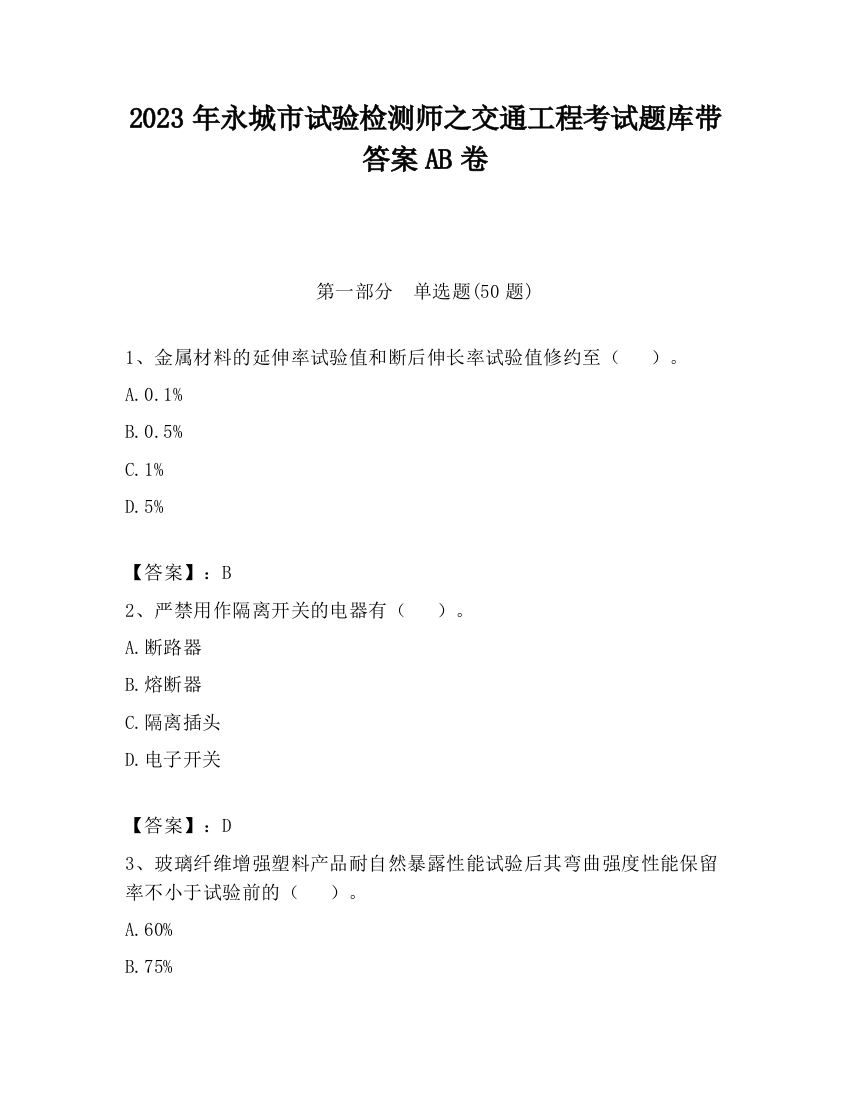 2023 年永城市试验检测师之交通工程考试题库带答案 AB 卷

第一部分　单选题(50 题)

1、金属材料的延伸率试验值和断后伸长率试验值修约至（　　）。

A. 0.1%

B. 0.5%

C. 1%

D. 5%

【答案】：B

2、严禁用作隔离开关的电器有（　　）。

A. 断路器

B. 熔断器

C. 隔离插头

D. 电子开关

【答案】：D

3、玻璃纤维增强塑料产品耐自然暴露性能试验后其弯曲强度性能保留率不小于试验前的（　　）。

A. 60%

B. 75%